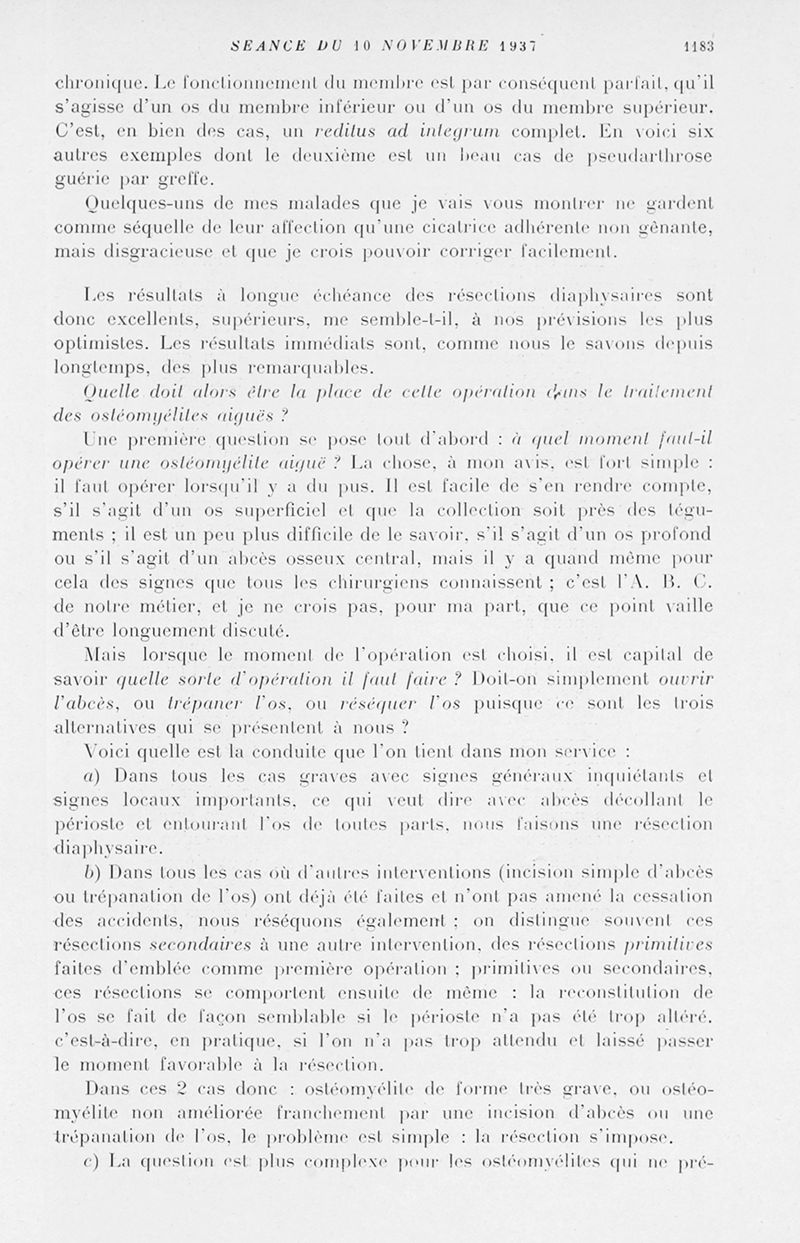 SEANCE DU 10 NOVEMBRE 1937 1183

chronique. Le fonctionnement du membre est par conséquent parfait, qu'il s'agisse d'un os du membre inférieur ou d'un os du membre supérieur. C'est, en bien des cas, un reditus ad integrum complet. En voici six autres exemples dont le deuxième est un beau cas de pseudarthrose guérie par greffe.

Quelques-uns de mes malades que je vais vous montrer ne gardent comme séquelle de leur affection qu'une cicatrice adhérente non gênante, mais disgracieuse et que je crois pouvoir corriger facilement.

Les résultats à longue échéance des résections diaphysaires sont donc excellents, supérieurs, me semble-t-il, à nos prévisions les plus optimistes. Les résultats immédiats sont, comme nous le savons depuis longtemps, des plus remarquables.

Quelle doit alors être la place de cette opération dans le traitement des ostéomyélites aiguës ?

Une première question se pose tout d'abord : à quel moment faut-il opérer une ostéomyélite aiguë ? La chose, à mon avis, est fort simple : il faut opérer lorsqu'il y a du pus. Il est facile de s'en rendre compte, s'il s'agit d'un os superficiel et que la collection soit près des téguments ; il est un peu plus difficile de le savoir, s'il s'agit d'un os profond ou s'il s'agit d'un abcès osseux central, mais il y a quand même pour cela des signes que tous les chirurgiens connaissent ; c'est l'A. B. C. de notre métier, et je ne crois pas, pour ma part, que ce point vaille d'être longuement discuté.

Mais lorsque le moment de l'opération est choisi, il est capital de savoir quelle sorte d'opération il faut faire ? Doit-on simplement ouvrir l'abcès, ou trépaner l'os, ou réséquer l'os puisque ce sont les trois alternatives qui se présentent à nous ?

Voici quelle est la conduite que l'on tient dans mon service :

a) Dans tous les cas graves avec signes généraux inquiétants et signes locaux importants, ce qui veut dire avec abcès décollant le périoste et entourant l'os de toutes parts, nous faisons une résection diaphysaire.

b) Dans tous les cas où d'autres interventions (incision simple d'abcès ou trépanation de l'os) ont déjà été faites et n'ont pas amené la cessation des accidents, nous réséquons également ; on distingue souvent ces résections secondaires à une autre intervention, des résections primitives faites d'emblée comme première opération ; primitives ou secondaires, ces résections se comportent ensuite de même : la reconstitution de l'os se fait de façon semblable si le périoste n'a pas été trop altéré, c'est-à-dire, en pratique, si l'on n'a pas trop attendu et laissé passer le moment favorable à la résection.

Dans ces 2 cas donc : ostéomyélite de forme très grave, ou ostéomyélite non améliorée franchement par une incision d'abcès ou une trépanation de l'os, le problème est simple : la résection s'impose.

c) La question est plus complexe pour les ostéomyélites qui ne pré-